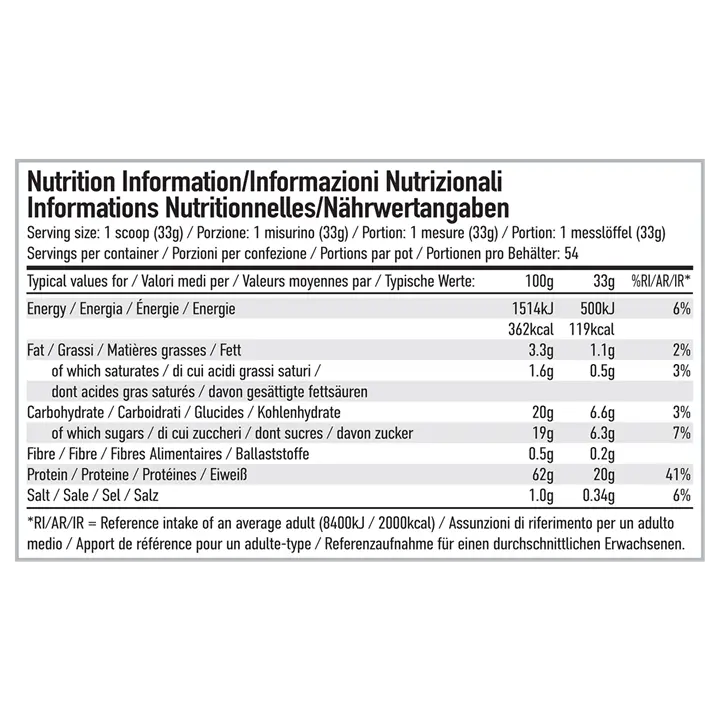 Nutrition Information/Informazioni Nutrizionali
Informations Nutritionnelles/Nährwertangaben

Serving size: 1 scoop (33g) / Porzione: 1 misurino (33g) / Portion: 1 mesure (33g) / Portion: 1 messlöffel (33g)
Servings per container / Porzioni per confezione / Portions par pot / Portionen pro Behälter: 54

| Typical values for / Valori medi per / Valeurs moyennes par / Typische Werte: | 100g | 33g | %RI/AR/IR* |
|---|---|---|---|
| Energy / Energia / Énergie / Energie | 1514kJ | 500kJ | 6% |
| | 362kcal | 119kcal | |
| Fat / Grassi / Matières grasses / Fett | 3.3g | 1.1g | 2% |
| of which saturates / di cui acidi grassi saturi / | 1.6g | 0.5g | 3% |
| dont acides gras saturés / davon gesättigte fettsäuren | | | |
| Carbohydrate / Carboidrati / Glucides / Kohlenhydrate | 20g | 6.6g | 3% |
| of which sugars / di cui zuccheri / dont sucres / davon zucker | 19g | 6.3g | 7% |
| Fibre / Fibre / Fibres Alimentaires / Ballaststoffe | 0.5g | 0.2g | |
| Protein / Proteine / Protéines / Eiweiß | 62g | 20g | 41% |
| Salt / Sale / Sel / Salz | 1.0g | 0.34g | 6% |

*RI/AR/IR = Reference intake of an average adult (8400kJ / 2000kcal) / Assunzioni di riferimento per un adulto medio / Apport de référence pour un adulte-type / Referenzaufnahme für einen durchschnittlichen Erwachsenen.